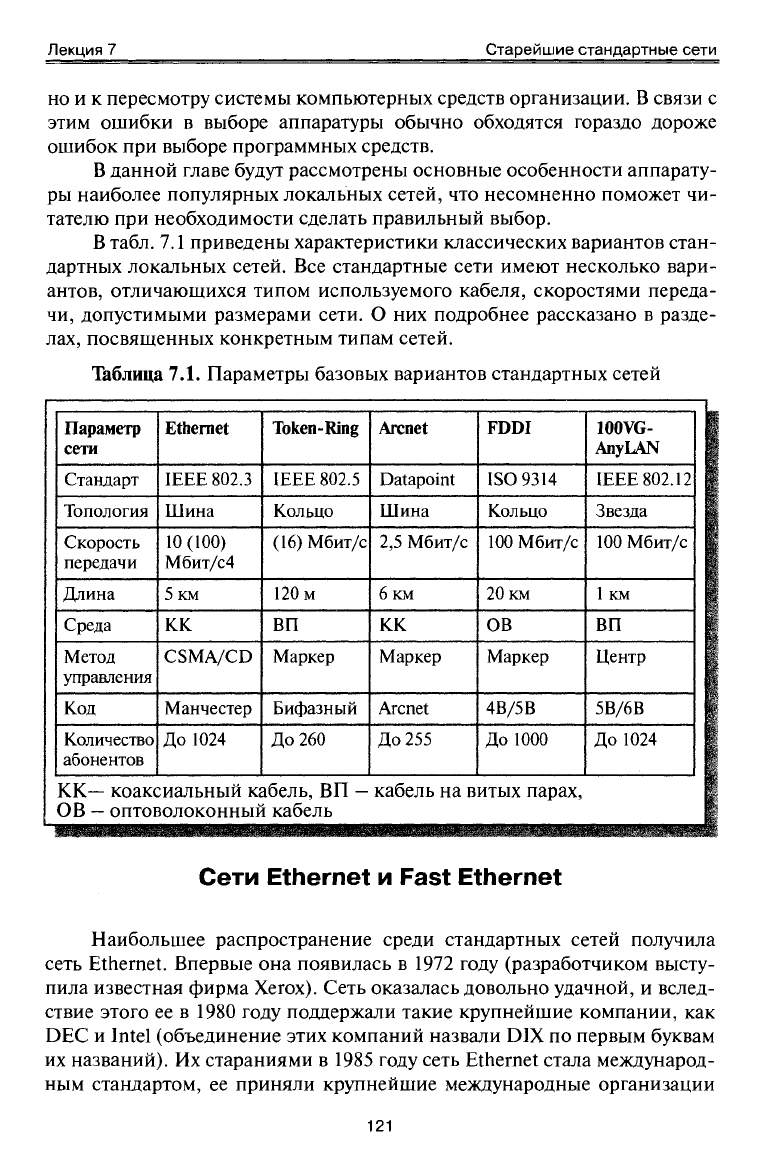 Лекция 7

Старейшие стандартные сети

но и к пересмотру системы компьютерных средств организации. В связи с этим ошибки в выборе аппаратуры обычно обходятся гораздо дороже ошибок при выборе программных средств.

В данной главе будут рассмотрены основные особенности аппаратуры наиболее популярных локальных сетей, что несомненно поможет читателю при необходимости сделать правильный выбор.

В табл. 7.1 приведены характеристики классических вариантов стандартных локальных сетей. Все стандартные сети имеют несколько вариантов, отличающихся типом используемого кабеля, скоростями передачи, допустимыми размерами сети. О них подробнее рассказано в разделах, посвященных конкретным типам сетей.

Таблица 7.1. Параметры базовых вариантов стандартных сетей

| Параметр сети | Ethernet | Token-Ring | Arcnet | FDDI | 100VG-AnyLAN |
|---|---|---|---|---|---|
| Стандарт | IEEE 802.3 | IEEE 802.5 | Datapoint | ISO 9314 | IEEE 802.12 |
| Топология | Шина | Кольцо | Шина | Кольцо | Звезда |
| Скорость передачи | 10 (100) Мбит/с4 | (16) Мбит/с | 2,5 Мбит/с | 100 Мбит/с | 100 Мбит/с |
| Длина | 5 км | 120 м | 6 км | 20 км | 1 км |
| Среда | КК | ВП | КК | ОВ | ВП |
| Метод управления | CSMA/CD | Маркер | Маркер | Маркер | Центр |
| Код | Манчестер | Бифазный | Arcnet | 4B/5B | 5B/6B |
| Количество абонентов | До 1024 | До 260 | До 255 | До 1000 | До 1024 |

КК— коаксиальный кабель, ВП – кабель на витых парах,
ОВ – оптоволоконный кабель

Сети Ethernet и Fast Ethernet

Наибольшее распространение среди стандартных сетей получила сеть Ethernet. Впервые она появилась в 1972 году (разработчиком выступила известная фирма Xerox). Сеть оказалась довольно удачной, и вследствие этого ее в 1980 году поддержали такие крупнейшие компании, как DEC и Intel (объединение этих компаний назвали DIX по первым буквам их названий). Их стараниями в 1985 году сеть Ethernet стала международным стандартом, ее приняли крупнейшие международные организации

121